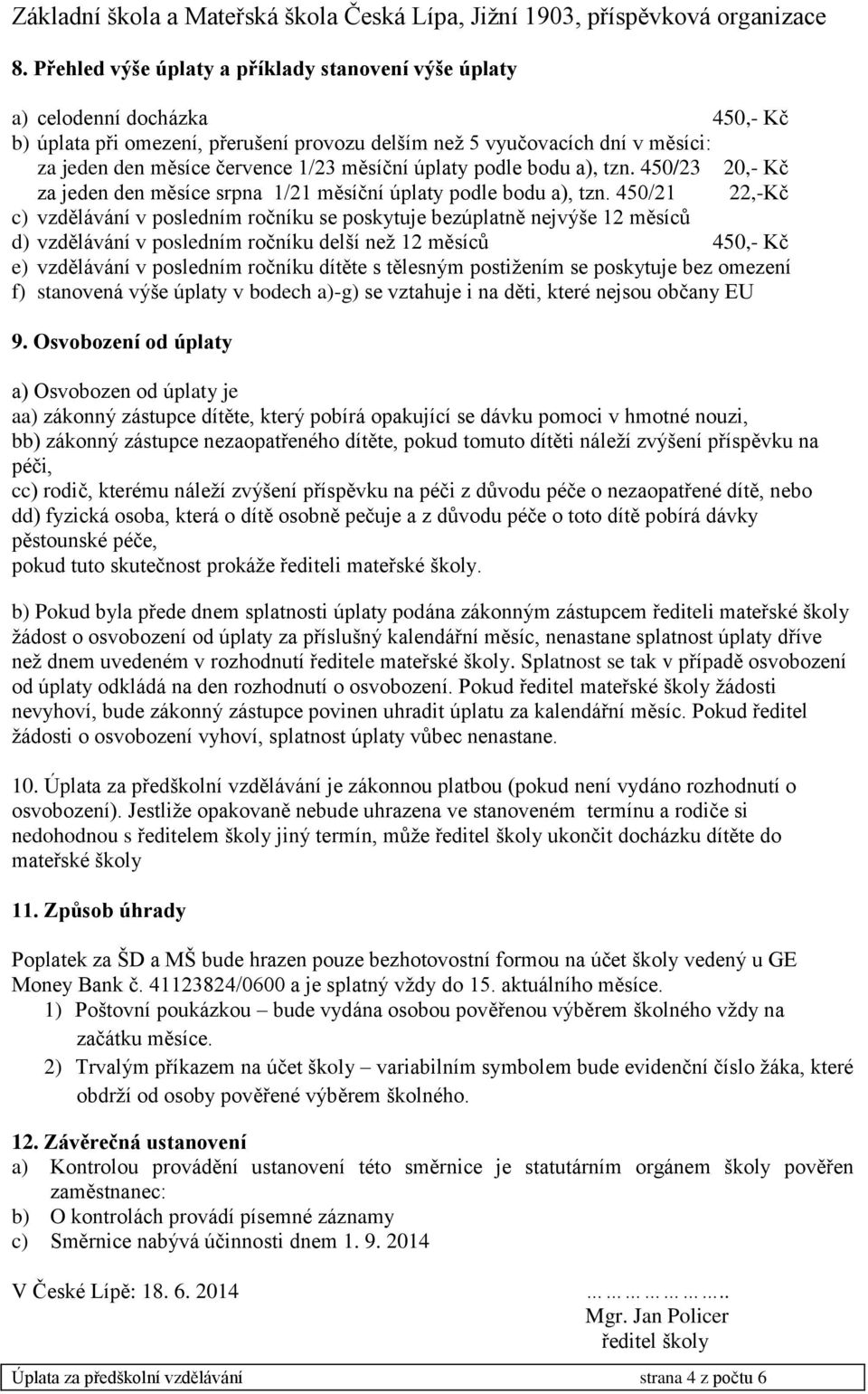 Základní škola a Mateřská škola Česká Lípa, Jižní 1903, příspěvková organizace

8. Přehled výše úplaty a příklady stanovení výše úplaty

a) celodenní docházka 450,- Kč
b) úplata při omezení, přerušení provozu delším než 5 vyučovacích dní v měsíci:
za jeden den měsíce července 1/23 měsíční úplaty podle bodu a), tzn. 450/23 20,- Kč
za jeden den měsíce srpna 1/21 měsíční úplaty podle bodu a), tzn. 450/21 22,-Kč
c) vzdělávání v posledním ročníku se poskytuje bezúplatně nejvýše 12 měsíců
d) vzdělávání v posledním ročníku delší než 12 měsíců 450,- Kč
e) vzdělávání v posledním ročníku dítěte s tělesným postižením se poskytuje bez omezení
f) stanovená výše úplaty v bodech a)-g) se vztahuje i na děti, které nejsou občany EU

9. Osvobození od úplaty

a) Osvobozen od úplaty je
aa) zákonný zástupce dítěte, který pobírá opakující se dávku pomoci v hmotné nouzi,
bb) zákonný zástupce nezaopatřeného dítěte, pokud tomuto dítěti náleží zvýšení příspěvku na péči,
cc) rodič, kterému náleží zvýšení příspěvku na péči z důvodu péče o nezaopatřené dítě, nebo
dd) fyzická osoba, která o dítě osobně pečuje a z důvodu péče o toto dítě pobírá dávky pěstounské péče,
pokud tuto skutečnost prokáže řediteli mateřské školy.

b) Pokud byla přede dnem splatnosti úplaty podána zákonným zástupcem řediteli mateřské školy žádost o osvobození od úplaty za příslušný kalendářní měsíc, nenastane splatnost úplaty dříve než dnem uvedeném v rozhodnutí ředitele mateřské školy. Splatnost se tak v případě osvobození od úplaty odkládá na den rozhodnutí o osvobození. Pokud ředitel mateřské školy žádosti nevyhoví, bude zákonný zástupce povinen uhradit úplatu za kalendářní měsíc. Pokud ředitel žádosti o osvobození vyhoví, splatnost úplaty vůbec nenastane.

10. Úplata za předškolní vzdělávání je zákonnou platbou (pokud není vydáno rozhodnutí o osvobození). Jestliže opakovaně nebude uhrazena ve stanoveném termínu a rodiče si nedohodnou s ředitelem školy jiný termín, může ředitel školy ukončit docházku dítěte do mateřské školy

11. Způsob úhrady

Poplatek za ŠD a MŠ bude hrazen pouze bezhotovostní formou na účet školy vedený u GE Money Bank č. 41123824/0600 a je splatný vždy do 15. aktuálního měsíce.
1) Poštovní poukázkou – bude vydána osobou pověřenou výběrem školného vždy na začátku měsíce.
2) Trvalým příkazem na účet školy – variabilním symbolem bude evidenční číslo žáka, které obdrží od osoby pověřené výběrem školného.

12. Závěrečná ustanovení
a) Kontrolou provádění ustanovení této směrnice je statutárním orgánem školy pověřen zaměstnanec:
b) O kontrolách provádí písemné záznamy
c) Směrnice nabývá účinnosti dnem 1. 9. 2014

V České Lípě: 18. 6. 2014 ………………..
Mgr. Jan Policer
ředitel školy

Úplata za předškolní vzdělávání strana 4 z počtu 6